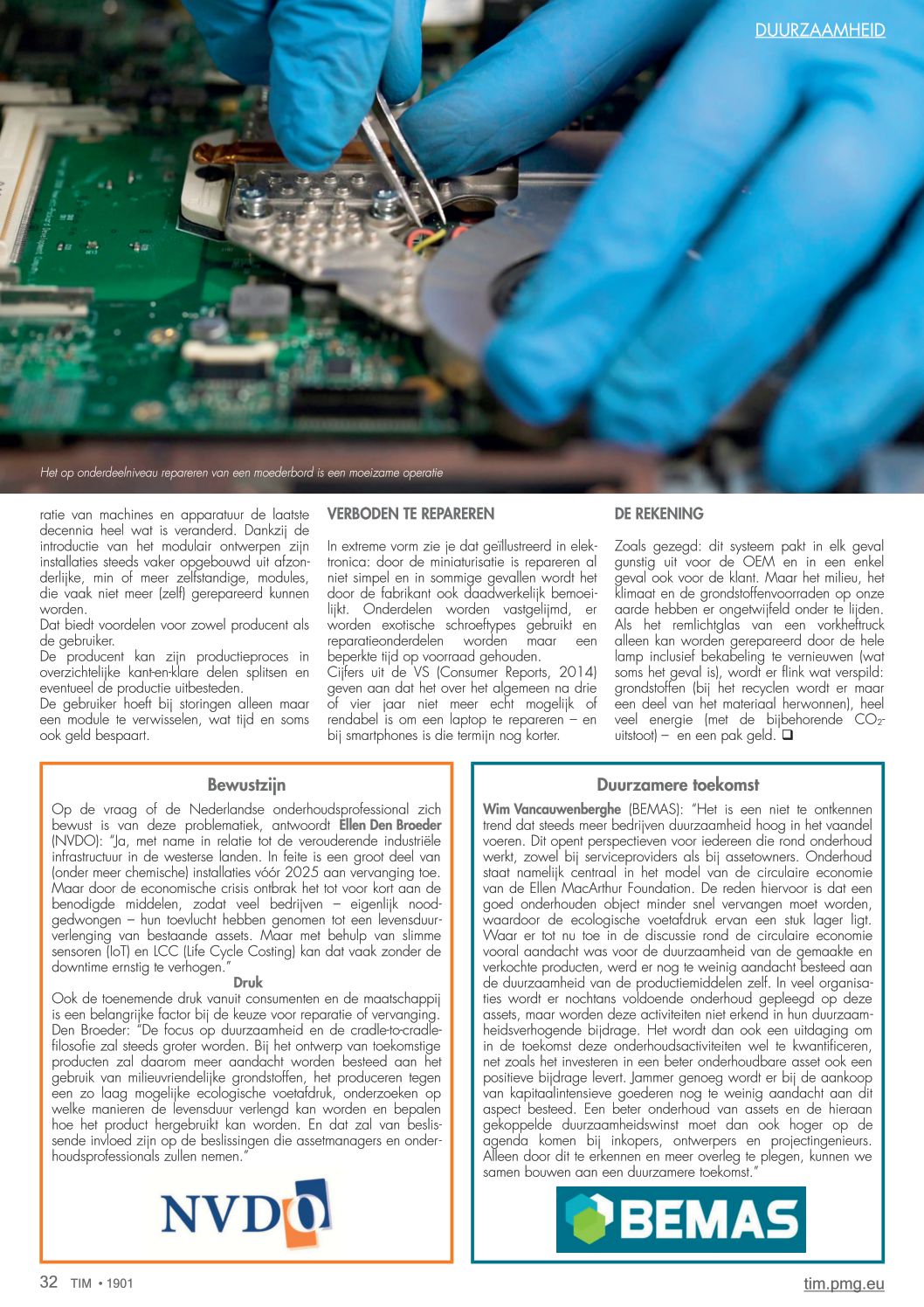 DUURZAAMHEID

Het op onderdeelniveau repareren van een moederbord is een moeizame operatie

ratie van machines en apparatuur de laatste decennia heel wat is veranderd. Dankzij de introductie van het modulair ontwerpen zijn installaties steeds vaker opgebouwd uit afzonderlijke, min of meer zelfstandige, modules, die vaak niet meer (zelf) gerepareerd kunnen worden.
Dat biedt voordelen voor zowel producent als de gebruiker.
De producent kan zijn productieproces in overzichtelijke kant-en-klare delen splitsen en eventueel de productie uitbesteden.
De gebruiker hoeft bij storingen alleen maar een module te verwisselen, wat tijd en soms ook geld bespaart.

VERBODEN TE REPAREREN

In extreme vorm zie je dat geïllustreerd in elektronica: door de miniaturisatie is repareren al niet simpel en in sommige gevallen wordt het door de fabrikant ook daadwerkelijk bemoeilijkt. Onderdelen worden vastgelijmd, er worden exotische schroeftypes gebruikt en reparatieonderdelen worden maar een beperkte tijd op voorraad gehouden.
Cijfers uit de VS (Consumer Reports, 2014) geven aan dat het over het algemeen na drie of vier jaar niet meer echt mogelijk of rendabel is om een laptop te repareren – en bij smartphones is die termijn nog korter.

DE REKENING

Zoals gezegd: dit systeem pakt in elk geval gunstig uit voor de OEM en in een enkel geval ook voor de klant. Maar het milieu, het klimaat en de grondstoffenvoorraden op onze aarde hebben er ongetwijfeld onder te lijden. Als het remlichtglas van een vorkheftruck alleen kan worden gerepareerd door de hele lamp inclusief bekabeling te vernieuwen (wat soms het geval is), wordt er flink wat verspild: grondstoffen (bij het recyclen wordt er maar een deel van het materiaal herwonnen), heel veel energie (met de bijbehorende $CO_2$-uitstoot) – en een pak geld. ❑

Bewustzijn

Op de vraag of de Nederlandse onderhoudsprofessional zich bewust is van deze problematiek, antwoordt Ellen Den Broeder (NVDO): "Ja, met name in relatie tot de verouderende industriële infrastructuur in de westerse landen. In feite is een groot deel van (onder meer chemische) installaties vóór 2025 aan vervanging toe. Maar door de economische crisis ontbrak het tot voor kort aan de benodigde middelen, zodat veel bedrijven – eigenlijk noodgedwongen – hun toevlucht hebben genomen tot een levensduurverlenging van bestaande assets. Maar met behulp van slimme sensoren (IoT) en LCC (Life Cycle Costing) kan dat vaak zonder de downtime ernstig te verhogen."

Druk

Ook de toenemende druk vanuit consumenten en de maatschappij is een belangrijke factor bij de keuze voor reparatie of vervanging. Den Broeder: "De focus op duurzaamheid en de cradle-to-cradle-filosofie zal steeds groter worden. Bij het ontwerp van toekomstige producten zal daarom meer aandacht worden besteed aan het gebruik van milieuvriendelijke grondstoffen, het produceren tegen een zo laag mogelijke ecologische voetafdruk, onderzoeken op welke manieren de levensduur verlengd kan worden en bepalen hoe het product hergebruikt kan worden. En dat zal van beslissende invloed zijn op de beslissingen die assetmanagers en onderhoudsprofessionals zullen nemen."

NVDO

Duurzamere toekomst

Wim Vancauwenberghe (BEMAS): "Het is een niet te ontkennen trend dat steeds meer bedrijven duurzaamheid hoog in het vaandel voeren. Dit opent perspectieven voor iedereen die rond onderhoud werkt, zowel bij serviceproviders als bij assetowners. Onderhoud staat namelijk centraal in het model van de circulaire economie van de Ellen MacArthur Foundation. De reden hiervoor is dat een goed onderhouden object minder snel vervangen moet worden, waardoor de ecologische voetafdruk ervan een stuk lager ligt. Waar er tot nu toe in de discussie rond de circulaire economie vooral aandacht was voor de duurzaamheid van de gemaakte en verkochte producten, werd er nog te weinig aandacht besteed aan de duurzaamheid van de productiemiddelen zelf. In veel organisaties wordt er nochtans voldoende onderhoud gepleegd op deze assets, maar worden deze activiteiten niet erkend in hun duurzaamheidsverhogende bijdrage. Het wordt dan ook een uitdaging om in de toekomst deze onderhoudsactiviteiten wel te kwantificeren, net zoals het investeren in een beter onderhoudbare asset ook een positieve bijdrage levert. Jammer genoeg wordt er bij de aankoop van kapitaalintensieve goederen nog te weinig aandacht aan dit aspect besteed. Een beter onderhoud van assets en de hieraan gekoppelde duurzaamheidswinst moet dan ook hoger op de agenda komen bij inkopers, ontwerpers en projectingenieurs. Alleen door dit te erkennen en meer overleg te plegen, kunnen we samen bouwen aan een duurzamere toekomst."

BEMAS

32 TIM • 1901

tim.pmg.eu